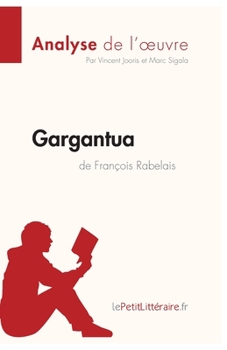 Analyse de l'œuvre
Par Vincent Jooris et Marc Sigala

Gargantua
de François Rabelais

lePetitLittéraire.fr